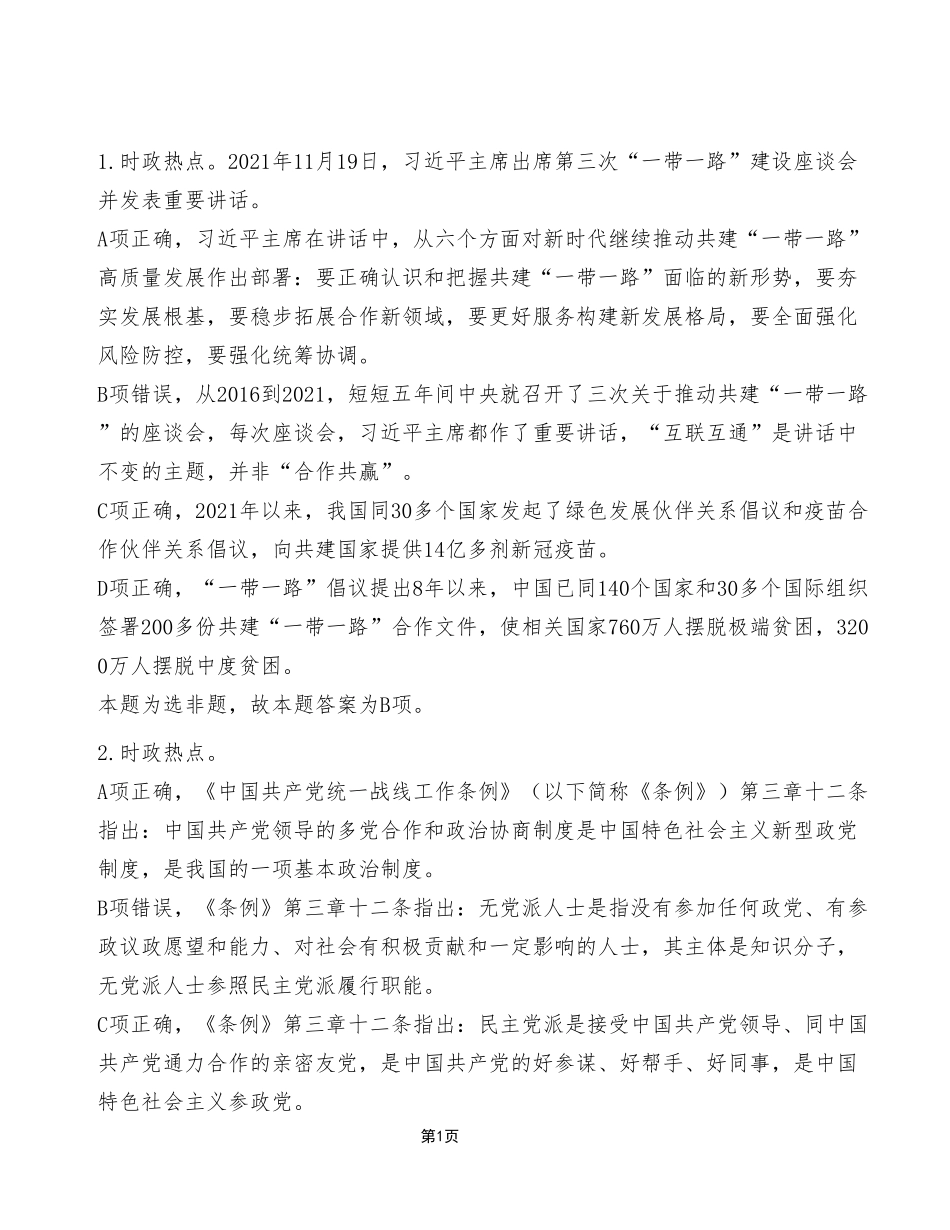 1.时政热点。2021年11月19日，习近平主席出席第三次“一带一路”建设座谈会并发表重要讲话。

A项正确，习近平主席在讲话中，从六个方面对新时代继续推动共建“一带一路”高质量发展作出部署：要正确认识和把握共建“一带一路”面临的新形势，要夯实发展根基，要稳步拓展合作新领域，要更好服务构建新发展格局，要全面强化风险防控，要强化统筹协调。

B项错误，从2016到2021，短短五年间中央就召开了三次关于推动共建“一带一路”的座谈会，每次座谈会，习近平主席都作了重要讲话，“互联互通”是讲话中不变的主题，并非“合作共赢”。

C项正确，2021年以来，我国同30多个国家发起了绿色发展伙伴关系倡议和疫苗合作伙伴关系倡议，向共建国家提供14亿多剂新冠疫苗。

D项正确，“一带一路”倡议提出8年以来，中国已同140个国家和30多个国际组织签署200多份共建“一带一路”合作文件，使相关国家760万人摆脱极端贫困，3200万人摆脱中度贫困。

本题为选非题，故本题答案为B项。

2.时政热点。

A项正确，《中国共产党统一战线工作条例》（以下简称《条例》）第三章十二条指出：中国共产党领导的多党合作和政治协商制度是中国特色社会主义新型政党制度，是我国的一项基本政治制度。

B项错误，《条例》第三章十二条指出：无党派人士是指没有参加任何政党、有参政议政愿望和能力、对社会有积极贡献和一定影响的人士，其主体是知识分子，无党派人士参照民主党派履行职能。

C项正确，《条例》第三章十二条指出：民主党派是接受中国共产党领导、同中国共产党通力合作的亲密友党，是中国共产党的好参谋、好帮手、好同事，是中国特色社会主义参政党。

第1页